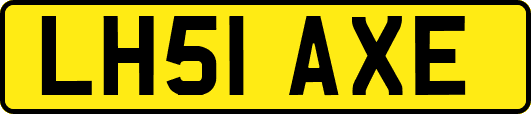 LH51 AXE